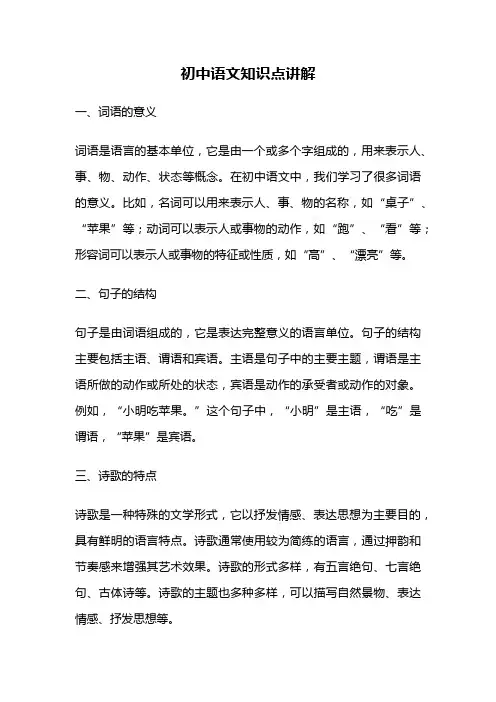 初中语文知识点讲解

一、词语的意义

词语是语言的基本单位，它是由一个或多个字组成的，用来表示人、事、物、动作、状态等概念。在初中语文中，我们学习了很多词语的意义。比如，名词可以用来表示人、事、物的名称，如“桌子”、“苹果”等；动词可以表示人或事物的动作，如“跑”、“看”等；形容词可以表示人或事物的特征或性质，如“高”、“漂亮”等。

二、句子的结构

句子是由词语组成的，它是表达完整意义的语言单位。句子的结构主要包括主语、谓语和宾语。主语是句子中的主要主题，谓语是主语所做的动作或所处的状态，宾语是动作的承受者或动作的对象。例如，“小明吃苹果。”这个句子中，“小明”是主语，“吃”是谓语，“苹果”是宾语。

三、诗歌的特点

诗歌是一种特殊的文学形式，它以抒发情感、表达思想为主要目的，具有鲜明的语言特点。诗歌通常使用较为简练的语言，通过押韵和节奏感来增强其艺术效果。诗歌的形式多样，有五言绝句、七言绝句、古体诗等。诗歌的主题也多种多样，可以描写自然景物、表达情感、抒发思想等。